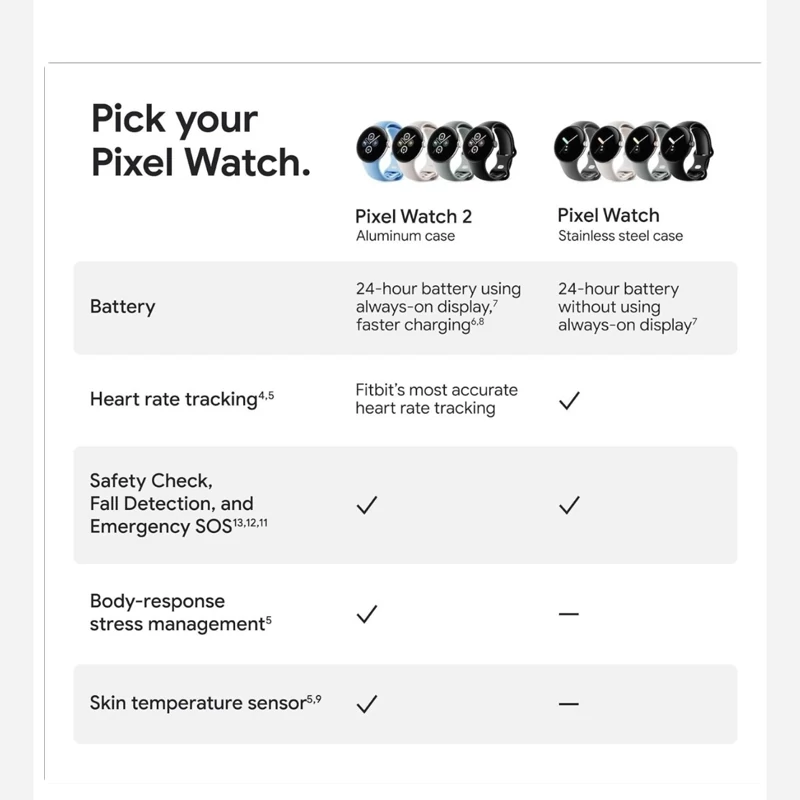 Pick your Pixel Watch.

| | Pixel Watch 2 Aluminum case | Pixel Watch Stainless steel case |
|---|---|---|
| Battery | 24-hour battery using always-on display,$^{7}$ faster charging$^{6,8}$ | 24-hour battery without using always-on display$^{7}$ |
| Heart rate tracking$^{4,5}$ | Fitbit's most accurate heart rate tracking | ✓ |
| Safety Check, Fall Detection, and Emergency SOS$^{13,12,11}$ | ✓ | ✓ |
| Body-response stress management$^{5}$ | ✓ | — |
| Skin temperature sensor$^{5,9}$ | ✓ | — |